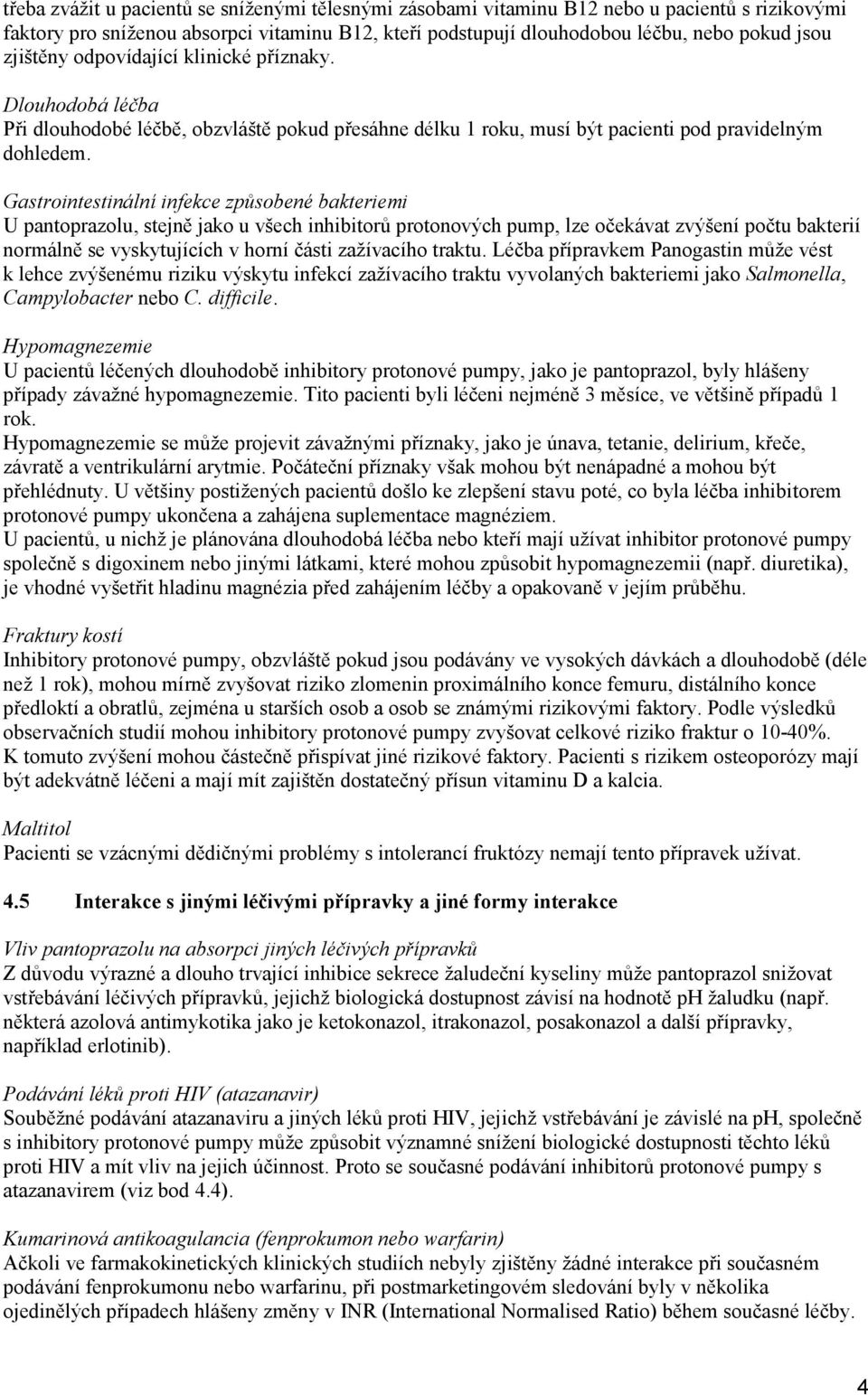 třeba zvážit u pacientů se sníženými tělesnými zásobami vitaminu B12 nebo u pacientů s rizikovými faktory pro sníženou absorpci vitaminu B12, kteří podstupují dlouhodobou léčbu, nebo pokud jsou zjištěny odpovídající klinické příznaky.

Dlouhodobá léčba
Při dlouhodobé léčbě, obzvláště pokud přesáhne délku 1 roku, musí být pacienti pod pravidelným dohledem.

Gastrointestinální infekce způsobené bakteriemi
U pantoprazolu, stejně jako u všech inhibitorů protonových pump, lze očekávat zvýšení počtu bakterií normálně se vyskytujících v horní části zažívacího traktu. Léčba přípravkem Panogastin může vést k lehce zvýšenému riziku výskytu infekcí zažívacího traktu vyvolaných bakteriemi jako Salmonella, Campylobacter nebo C. difficile.

Hypomagnezemie
U pacientů léčených dlouhodobě inhibitory protonové pumpy, jako je pantoprazol, byly hlášeny případy závažné hypomagnezemie. Tito pacienti byli léčeni nejméně 3 měsíce, ve většině případů 1 rok.
Hypomagnezemie se může projevit závažnými příznaky, jako je únava, tetanie, delirium, křeče, závratě a ventrikulární arytmie. Počáteční příznaky však mohou být nenápadné a mohou být přehlédnuty. U většiny postižených pacientů došlo ke zlepšení stavu poté, co byla léčba inhibitorem protonové pumpy ukončena a zahájena suplementace magnéziem.
U pacientů, u nichž je plánována dlouhodobá léčba nebo kteří mají užívat inhibitor protonové pumpy společně s digoxinem nebo jinými látkami, které mohou způsobit hypomagnezemii (např. diuretika), je vhodné vyšetřit hladinu magnézia před zahájením léčby a opakovaně v jejím průběhu.

Fraktury kostí
Inhibitory protonové pumpy, obzvláště pokud jsou podávány ve vysokých dávkách a dlouhodobě (déle než 1 rok), mohou mírně zvyšovat riziko zlomenin proximálního konce femuru, distálního konce předloktí a obratlů, zejména u starších osob a osob se známými rizikovými faktory. Podle výsledků observačních studií mohou inhibitory protonové pumpy zvyšovat celkové riziko fraktur o 10-40%. K tomuto zvýšení mohou částečně přispívat jiné rizikové faktory. Pacienti s rizikem osteoporózy mají být adekvátně léčeni a mají mít zajištěn dostatečný přísun vitaminu D a kalcia.

Maltitol
Pacienti se vzácnými dědičnými problémy s intolerancí fruktózy nemají tento přípravek užívat.

4.5 Interakce s jinými léčivými přípravky a jiné formy interakce

Vliv pantoprazolu na absorpci jiných léčivých přípravků
Z důvodu výrazné a dlouho trvající inhibice sekrece žaludeční kyseliny může pantoprazol snižovat vstřebávání léčivých přípravků, jejichž biologická dostupnost závisí na hodnotě pH žaludku (např. některá azolová antimykotika jako je ketokonazol, itrakonazol, posakonazol a další přípravky, například erlotinib).

Podávání léků proti HIV (atazanavir)
Souběžné podávání atazanaviru a jiných léků proti HIV, jejichž vstřebávání je závislé na pH, společně s inhibitory protonové pumpy může způsobit významné snížení biologické dostupnosti těchto léků proti HIV a mít vliv na jejich účinnost. Proto se současné podávání inhibitorů protonové pumpy s atazanavirem (viz bod 4.4).

Kumarinová antikoagulancia (fenprokumon nebo warfarin)
Ačkoli ve farmakokinetických klinických studiích nebyly zjištěny žádné interakce při současném podávání fenprokumonu nebo warfarinu, při postmarketingovém sledování byly v několika ojedinělých případech hlášeny změny v INR (International Normalised Ratio) během současné léčby.

4